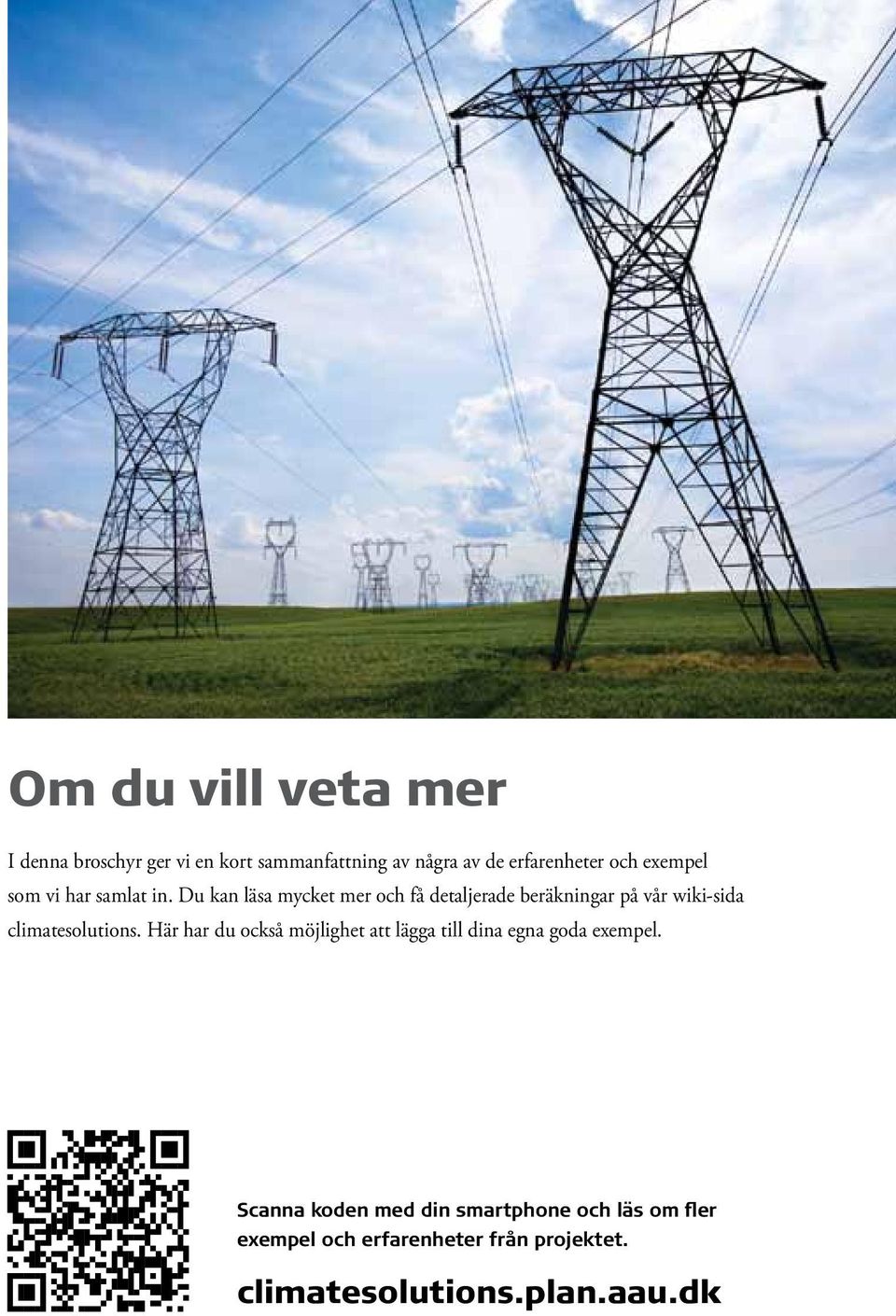 Om du vill veta mer

I denna broschyr ger vi en kort sammanfattning av några av de erfarenheter och exempel som vi har samlat in. Du kan läsa mycket mer och få detaljerade beräkningar på vår wiki-sida climatesolutions. Här har du också möjlighet att lägga till dina egna goda exempel.

Scanna koden med din smartphone och läs om fler exempel och erfarenheter från projektet.

climatesolutions.plan.aau.dk